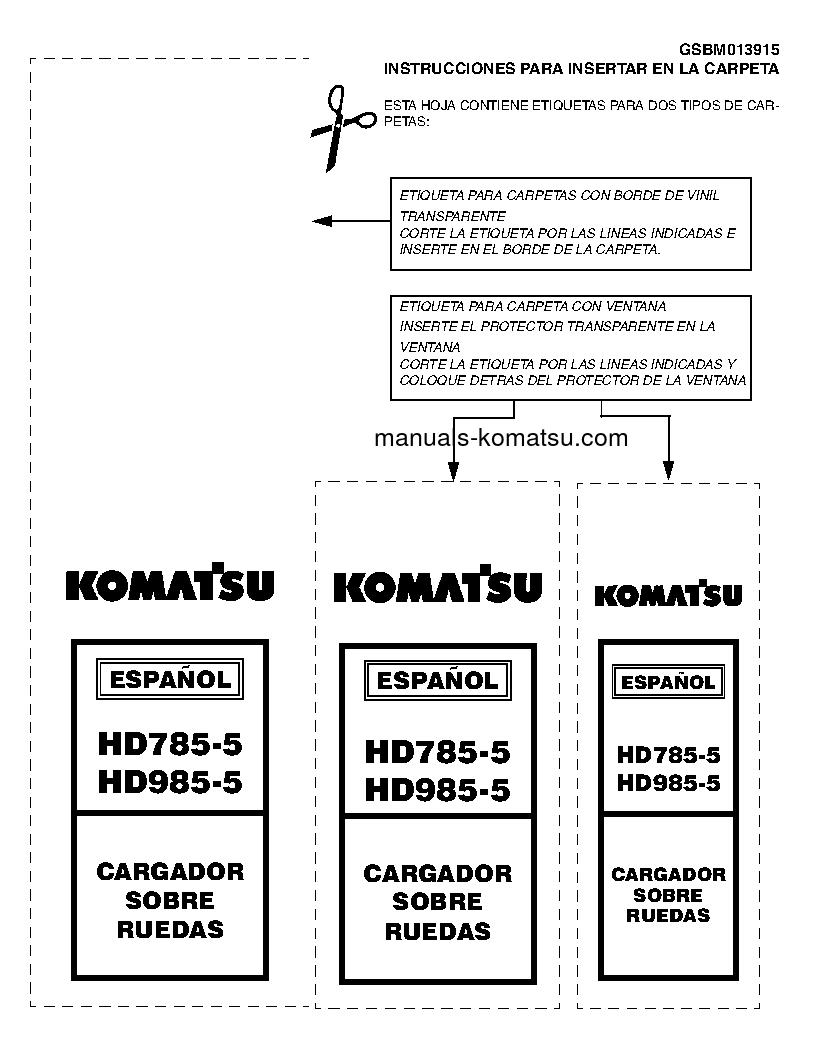 GSBM013915
INSTRUCCIONES PARA INSERTAR EN LA CARPETA

ESTA HOJA CONTIENE ETIQUETAS PARA DOS TIPOS DE CARPETAS:

ETIQUETA PARA CARPETAS CON BORDE DE VINIL TRANSPARENTE
CORTE LA ETIQUETA POR LAS LINEAS INDICADAS E INSERTE EN EL BORDE DE LA CARPETA.

ETIQUETA PARA CARPETA CON VENTANA
INSERTE EL PROTECTOR TRANSPARENTE EN LA VENTANA
CORTE LA ETIQUETA POR LAS LINEAS INDICADAS Y COLOQUE DETRAS DEL PROTECTOR DE LA VENTANA

manuals-komatsu.com

KOMATSU

ESPAÑOL

HD785-5
HD985-5

CARGADOR SOBRE RUEDAS

KOMATSU

ESPAÑOL

HD785-5
HD985-5

CARGADOR SOBRE RUEDAS

KOMATSU

ESPAÑOL

HD785-5
HD985-5

CARGADOR SOBRE RUEDAS